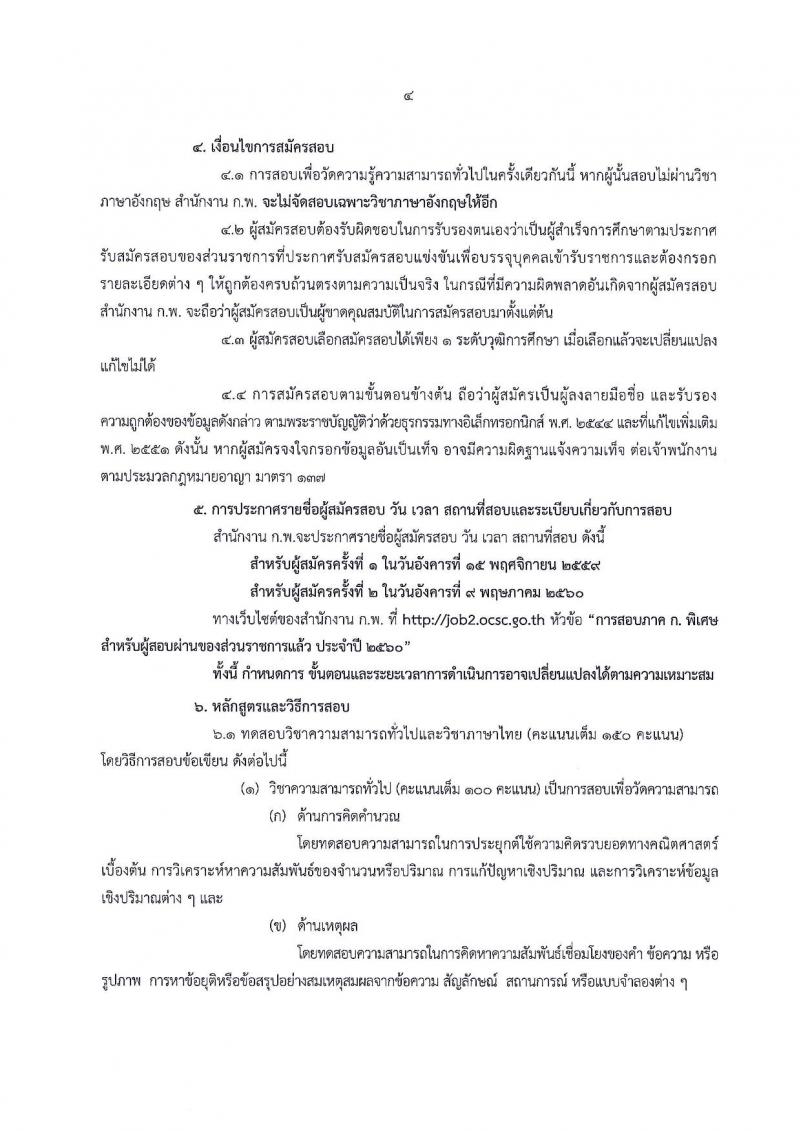 ๔

๔. เงื่อนไขการสมัครสอบ

๔.๑ การสอบเพื่อวัดความรู้ความสามารถทั่วไปในครั้งเดียวกันนี้ หากผู้นั้นสอบไม่ผ่านวิชาภาษาอังกฤษ สำนักงาน ก.พ. จะไม่จัดสอบเฉพาะวิชาภาษาอังกฤษให้อีก

๔.๒ ผู้สมัครสอบต้องรับผิดชอบในการรับรองตนเองว่าเป็นผู้สำเร็จการศึกษาตามประกาศรับสมัครสอบของส่วนราชการที่ประกาศรับสมัครสอบแข่งขันเพื่อบรรจุบุคคลเข้ารับราชการและต้องกรอกรายละเอียดต่าง ๆ ให้ถูกต้องครบถ้วนตรงตามความเป็นจริง ในกรณีที่มีความผิดพลาดอันเกิดจากผู้สมัครสอบ สำนักงาน ก.พ. จะถือว่าผู้สมัครสอบเป็นผู้ขาดคุณสมบัติในการสมัครสอบมาตั้งแต่ต้น

๔.๓ ผู้สมัครสอบเลือกสมัครสอบได้เพียง ๑ ระดับวุฒิการศึกษา เมื่อเลือกแล้วจะเปลี่ยนแปลงแก้ไขไม่ได้

๔.๔ การสมัครสอบตามขั้นตอนข้างต้น ถือว่าผู้สมัครเป็นผู้ลงลายมือชื่อ และรับรองความถูกต้องของข้อมูลดังกล่าว ตามพระราชบัญญัติว่าด้วยธุรกรรมทางอิเล็กทรอนิกส์ พ.ศ. ๒๕๔๔ และที่แก้ไขเพิ่มเติม พ.ศ. ๒๕๕๑ ดังนั้น หากผู้สมัครจงใจกรอกข้อมูลอันเป็นเท็จ อาจมีความผิดฐานแจ้งความเท็จ ต่อเจ้าพนักงาน ตามประมวลกฎหมายอาญา มาตรา ๑๓๗

๕. การประกาศรายชื่อผู้สมัครสอบ วัน เวลา สถานที่สอบและระเบียบเกี่ยวกับการสอบ

สำนักงาน ก.พ.จะประกาศรายชื่อผู้สมัครสอบ วัน เวลา สถานที่สอบ ดังนี้

สำหรับผู้สมัครครั้งที่ ๑ ในวันอังคารที่ ๑๕ พฤศจิกายน ๒๕๕๙

สำหรับผู้สมัครครั้งที่ ๒ ในวันอังคารที่ ๙ พฤษภาคม ๒๕๖๐

ทางเว็บไซต์ของสำนักงาน ก.พ. ที่ http://job2.ocsc.go.th หัวข้อ "การสอบภาค ก. พิเศษ สำหรับผู้สอบผ่านของส่วนราชการแล้ว ประจำปี ๒๕๖๐"

ทั้งนี้ กำหนดการ ขั้นตอนและระยะเวลาการดำเนินการอาจเปลี่ยนแปลงได้ตามความเหมาะสม

๖. หลักสูตรและวิธีการสอบ

๖.๑ ทดสอบวิชาความสามารถทั่วไปและวิชาภาษาไทย (คะแนนเต็ม ๑๕๐ คะแนน) โดยวิธีการสอบข้อเขียน ดังต่อไปนี้

(๑) วิชาความสามารถทั่วไป (คะแนนเต็ม ๑๐๐ คะแนน) เป็นการสอบเพื่อวัดความสามารถ

(ก) ด้านการคิดคำนวณ

โดยทดสอบความสามารถในการประยุกต์ใช้ความคิดรวบยอดทางคณิตศาสตร์เบื้องต้น การวิเคราะห์หาความสัมพันธ์ของจำนวนหรือปริมาณ การแก้ปัญหาเชิงปริมาณ และการวิเคราะห์ข้อมูลเชิงปริมาณต่าง ๆ และ

(ข) ด้านเหตุผล

โดยทดสอบความสามารถในการคิดหาความสัมพันธ์เชื่อมโยงของคำ ข้อความ หรือรูปภาพ การหาข้อยุติหรือข้อสรุปอย่างสมเหตุสมผลจากข้อความ สัญลักษณ์ สถานการณ์ หรือแบบจำลองต่าง ๆ